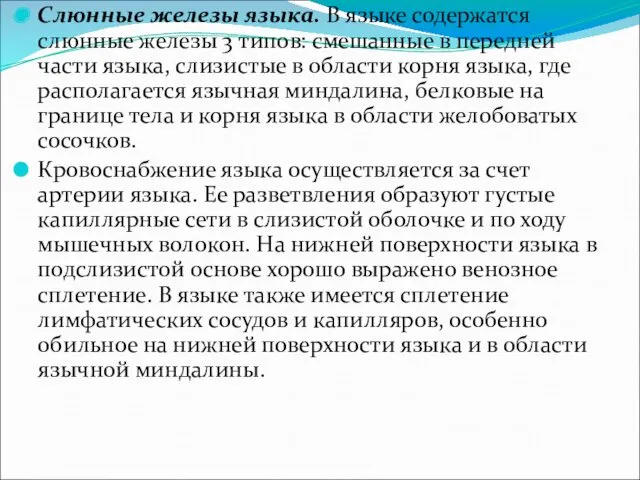 Слюнные железы языка. В языке содержатся слюнные железы 3 типов: смешанные в передней части языка, слизистые в области корня языка, где располагается язычная миндалина, белковые на границе тела и корня языка в области желобоватых сосочков.

Кровоснабжение языка осуществляется за счет артерии языка. Ее разветвления образуют густые капиллярные сети в слизистой оболочке и по ходу мышечных волокон. На нижней поверхности языка в подслизистой основе хорошо выражено венозное сплетение. В языке также имеется сплетение лимфатических сосудов и капилляров, особенно обильное на нижней поверхности языка и в области язычной миндалины.